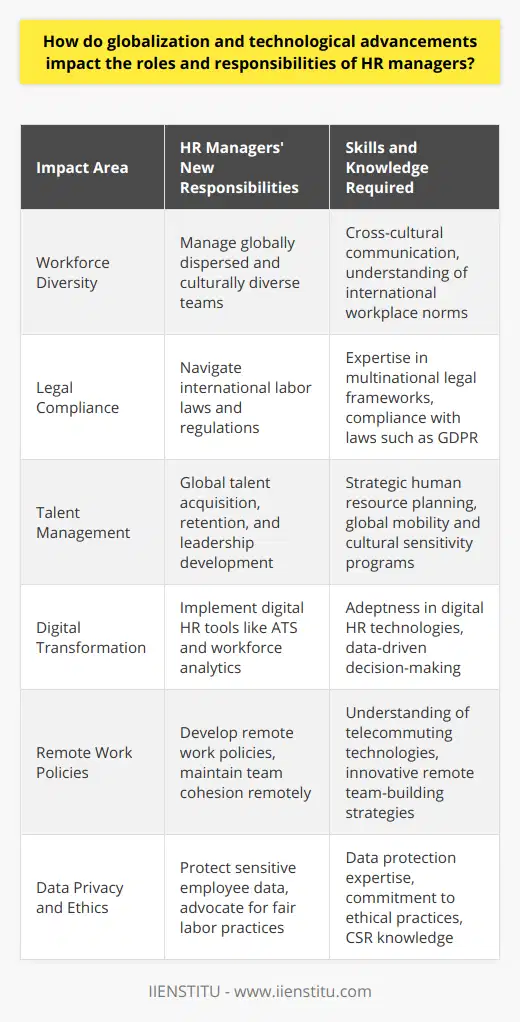 How do globalization and technological advancements impact the roles and responsibilities of HR managers?

| Impact Area | HR Managers' New Responsibilities | Skills and Knowledge Required |
|---|---|---|
| Workforce Diversity | Manage globally dispersed and culturally diverse teams | Cross-cultural communication, understanding of international workplace norms |
| Legal Compliance | Navigate international labor laws and regulations | Expertise in multinational legal frameworks, compliance with laws such as GDPR |
| Talent Management | Global talent acquisition, retention, and leadership development | Strategic human resource planning, global mobility and cultural sensitivity programs |
| Digital Transformation | Implement digital HR tools like ATS and workforce analytics | Adeptness in digital HR technologies, data-driven decision-making |
| Remote Work Policies | Develop remote work policies, maintain team cohesion remotely | Understanding of telecommuting technologies, innovative remote team-building strategies |
| Data Privacy and Ethics | Protect sensitive employee data, advocate for fair labor practices | Data protection expertise, commitment to ethical practices, CSR knowledge |

IIENSTITU - www.iienstitu.com